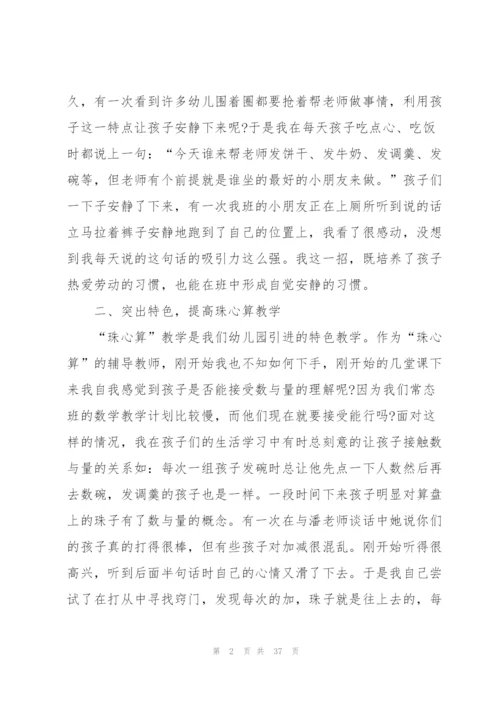 久，有一次看到许多幼儿围着圈都要抢着帮老师做事情，利用孩子这一特点让孩子安静下来呢?于是我在每天孩子吃点心、吃饭时都说上一句：“今天谁来帮老师发饼干、发牛奶、发调羹、发碗等，但老师有个前提就是谁坐的最好的小朋友来做。”孩子们一下子安静了下来，有一次我班的小朋友正在上厕所听到说的话立马拉着裤子安静地跑到了自己的位置上，我看了很感动，没想到我每天说的这句话的吸引力这么强。我这一招，既培养了孩子热爱劳动的习惯，也能在班中形成自觉安静的习惯。

二、突出特色，提高珠心算教学

“珠心算”教学是我们幼儿园引进的特色教学。作为“珠心算”的辅导教师，刚开始我也不知如何下手，刚开始的几堂课下来我自我感觉到孩子是否能接受数与量的理解呢?因为我们常态班的数学教学计划比较慢，而他们现在就要接受能行吗?面对这样的情况，我在孩子们的生活学习中有时总刻意的让孩子接触数与量的关系如：每次一组孩子发碗时总让他先点一下人数然后再去数碗，发调羹的孩子也是一样。一段时间下来孩子明显对算盘上的珠子有了数与量的概念。有一次在与潘老师谈话中她说你们的孩子真的打得很棒，但有些孩子对加减很混乱。刚开始听得很高兴，听到后面半句话时自己的心情又滑了下去。于是我自己尝试了在打从中寻找窍门，发现每次的加，珠子就是往上去的，每

第 2 页 共 37 页